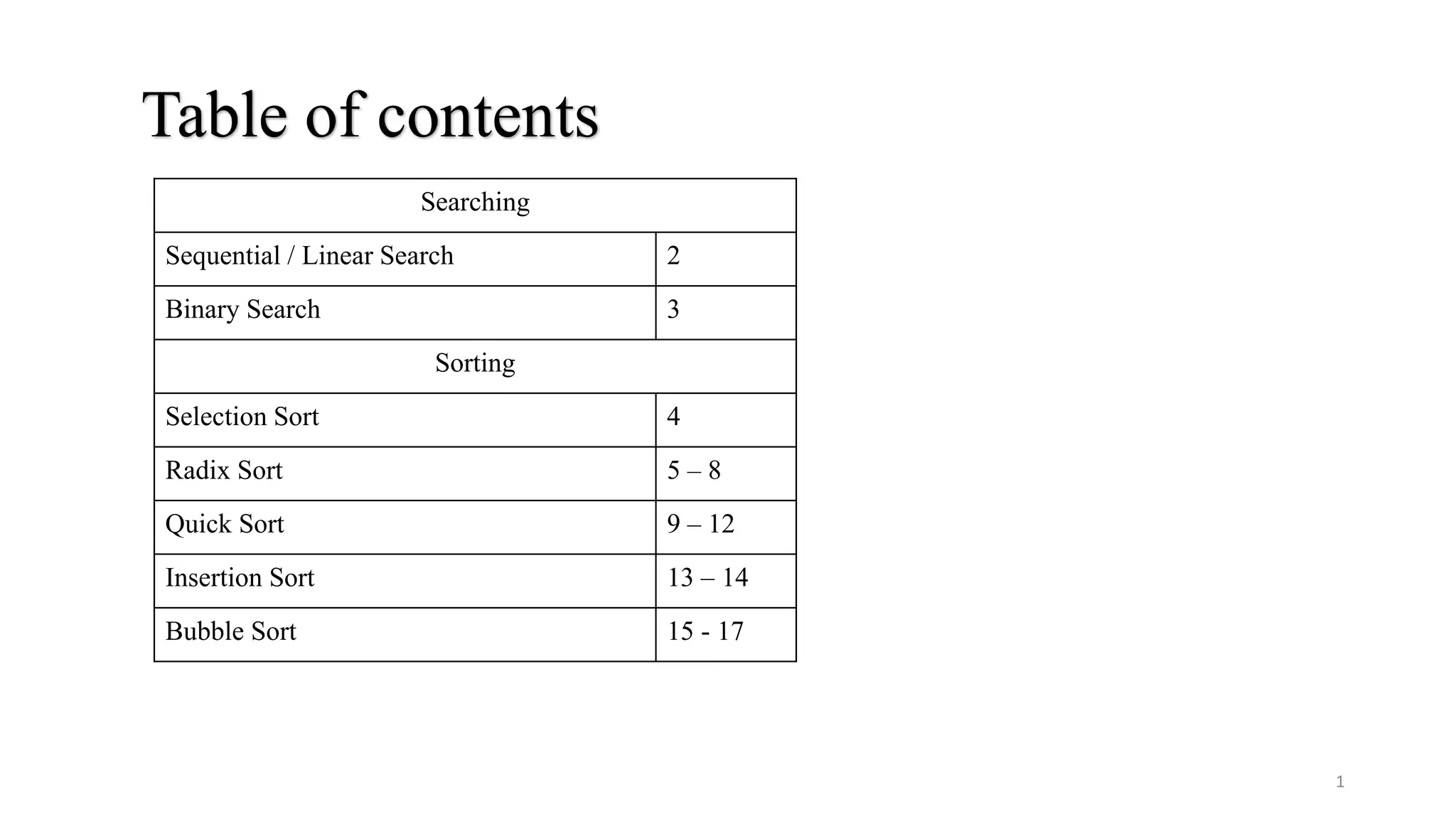 Table of contents

| Searching | |
|---|---|
| Sequential / Linear Search | 2 |
| Binary Search | 3 |
| Sorting | |
| Selection Sort | 4 |
| Radix Sort | 5 – 8 |
| Quick Sort | 9 – 12 |
| Insertion Sort | 13 – 14 |
| Bubble Sort | 15 - 17 |

1